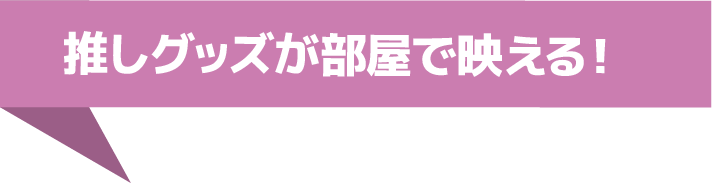 推しグッズが部屋で映える！